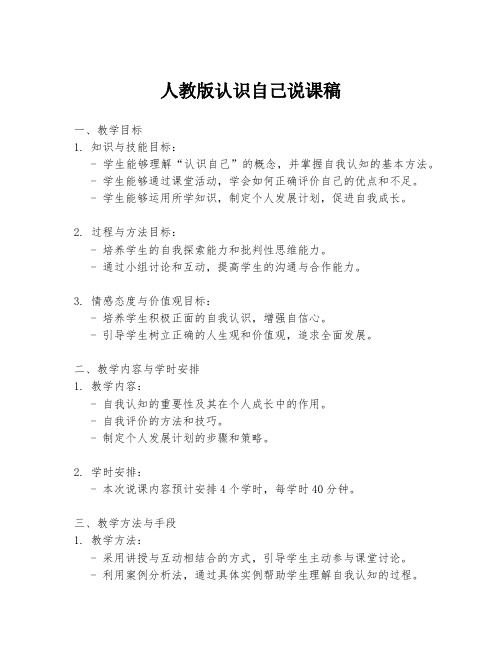 人教版认识自己说课稿

一、教学目标
1. 知识与技能目标：
- 学生能够理解“认识自己”的概念，并掌握自我认知的基本方法。
- 学生能够通过课堂活动，学会如何正确评价自己的优点和不足。
- 学生能够运用所学知识，制定个人发展计划，促进自我成长。

2. 过程与方法目标：
- 培养学生的自我探索能力和批判性思维能力。
- 通过小组讨论和互动，提高学生的沟通与合作能力。

3. 情感态度与价值观目标：
- 培养学生积极正面的自我认识，增强自信心。
- 引导学生树立正确的人生观和价值观，追求全面发展。

二、教学内容与学时安排
1. 教学内容：
- 自我认知的重要性及其在个人成长中的作用。
- 自我评价的方法和技巧。
- 制定个人发展计划的步骤和策略。

2. 学时安排：
- 本次说课内容预计安排 4 个学时，每学时 40 分钟。

三、教学方法与手段
1. 教学方法：
- 采用讲授与互动相结合的方式，引导学生主动参与课堂讨论。
- 利用案例分析法，通过具体实例帮助学生理解自我认知的过程。